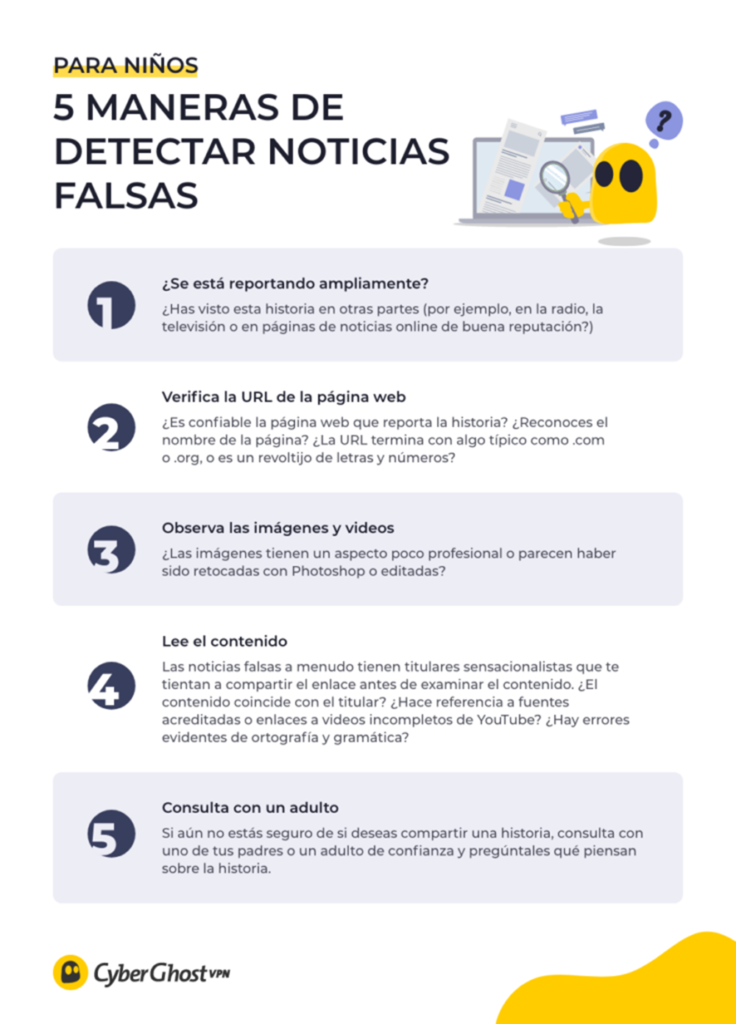 PARA NIÑOS

5 MANERAS DE DETECTAR NOTICIAS FALSAS

?

1

¿Se está reportando ampliamente?

¿Has visto esta historia en otras partes (por ejemplo, en la radio, la televisión o en páginas de noticias online de buena reputación?)

2

Verifica la URL de la página web

¿Es confiable la página web que reporta la historia? ¿Reconoces el nombre de la página? ¿La URL termina con algo típico como .com o .org, o es un revoltijo de letras y números?

3

Observa las imágenes y videos

¿Las imágenes tienen un aspecto poco profesional o parecen haber sido retocadas con Photoshop o editadas?

4

Lee el contenido

Las noticias falsas a menudo tienen titulares sensacionalistas que te tientan a compartir el enlace antes de examinar el contenido. ¿El contenido coincide con el titular? ¿Hace referencia a fuentes acreditadas o enlaces a videos incompletos de YouTube? ¿Hay errores evidentes de ortografía y gramática?

5

Consulta con un adulto

Si aún no estás seguro de si deseas compartir una historia, consulta con uno de tus padres o un adulto de confianza y pregúntales qué piensan sobre la historia.

CyberGhost VPN